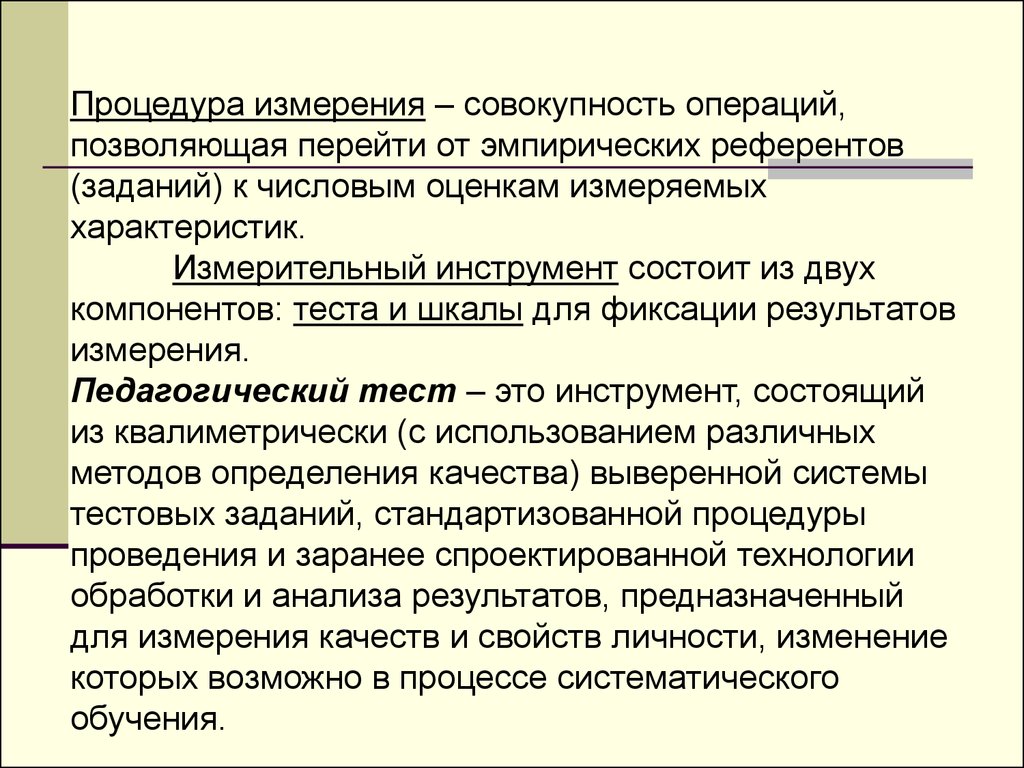 Процедура измерения – совокупность операций, позволяющая перейти от эмпирических референтов (заданий) к числовым оценкам измеряемых характеристик.

Измерительный инструмент состоит из двух компонентов: теста и шкалы для фиксации результатов измерения.

Педагогический тест – это инструмент, состоящий из квалиметрически (с использованием различных методов определения качества) выверенной системы тестовых заданий, стандартизованной процедуры проведения и заранее спроектированной технологии обработки и анализа результатов, предназначенный для измерения качеств и свойств личности, изменение которых возможно в процессе систематического обучения.